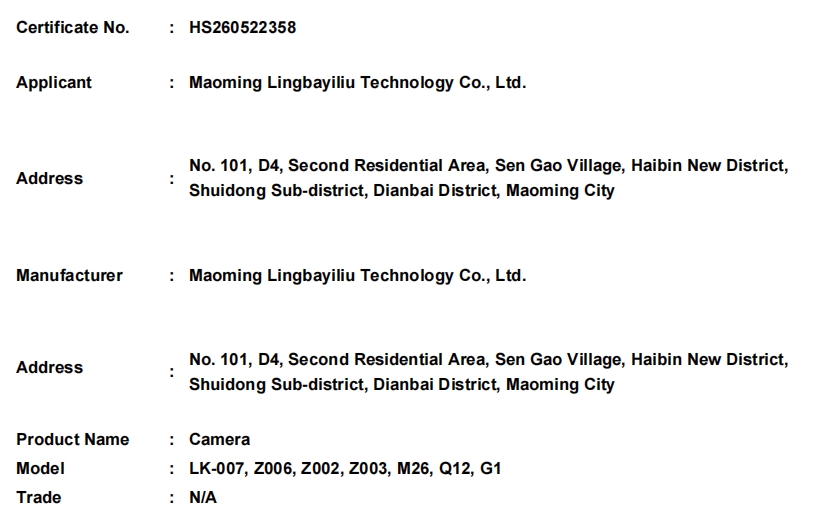 Certificate No. : HS260522358

Applicant : Maoming Lingbayiliu Technology Co., Ltd.

Address : No. 101, D4, Second Residential Area, Sen Gao Village, Haibin New District, Shuidong Sub-district, Dianbai District, Maoming City

Manufacturer : Maoming Lingbayiliu Technology Co., Ltd.

Address : No. 101, D4, Second Residential Area, Sen Gao Village, Haibin New District, Shuidong Sub-district, Dianbai District, Maoming City

Product Name : Camera
Model : LK-007, Z006, Z002, Z003, M26, Q12, G1
Trade : N/A